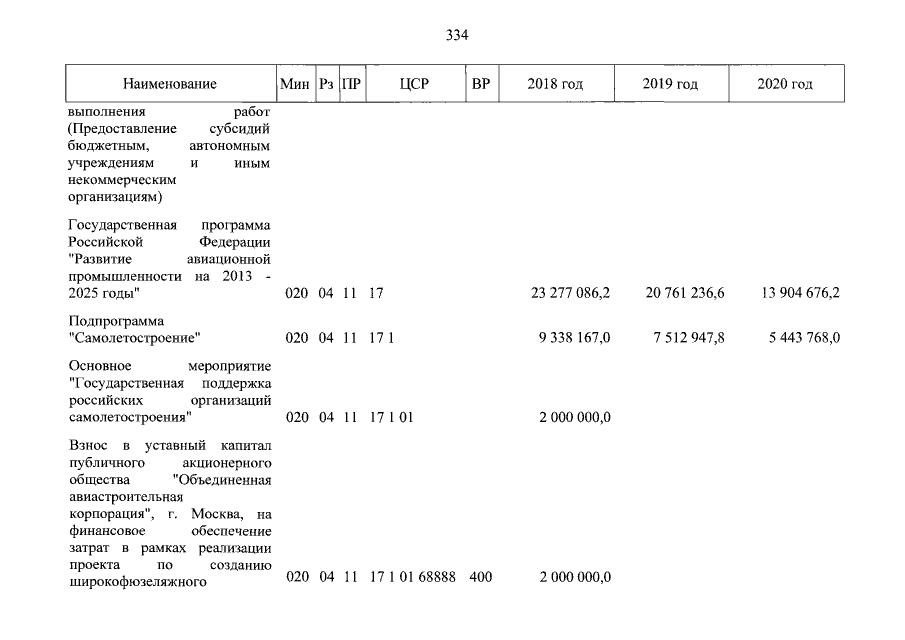 334

| Наименование | Мин | Рз | ПР | ЦСР | ВР | 2018 год | 2019 год | 2020 год |
|---|---|---|---|---|---|---|---|---|
| выполнения работ (Предоставление субсидий бюджетным, автономным учреждениям и иным некоммерческим организациям) | | | | | | | | |
| Государственная программа Российской Федерации "Развитие авиационной промышленности на 2013 - 2025 годы" | 020 | 04 | 11 | 17 | | 23 277 086,2 | 20 761 236,6 | 13 904 676,2 |
| Подпрограмма "Самолетостроение" | 020 | 04 | 11 | 17 1 | | 9 338 167,0 | 7 512 947,8 | 5 443 768,0 |
| Основное мероприятие "Государственная поддержка российских организаций самолетостроения" | 020 | 04 | 11 | 17 1 01 | | 2 000 000,0 | | |
| Взнос в уставный капитал публичного акционерного общества "Объединенная авиастроительная корпорация", г. Москва, на финансовое обеспечение затрат в рамках реализации проекта по созданию широкофюзеляжного | 020 | 04 | 11 | 17 1 01 68888 | 400 | 2 000 000,0 | | |